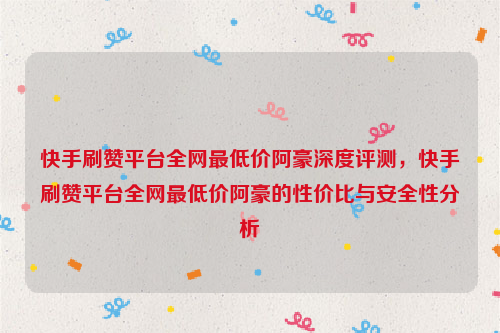 快手刷赞平台全网最低价阿豪深度评测，快手刷赞平台全网最低价阿豪的性价比与安全性分析